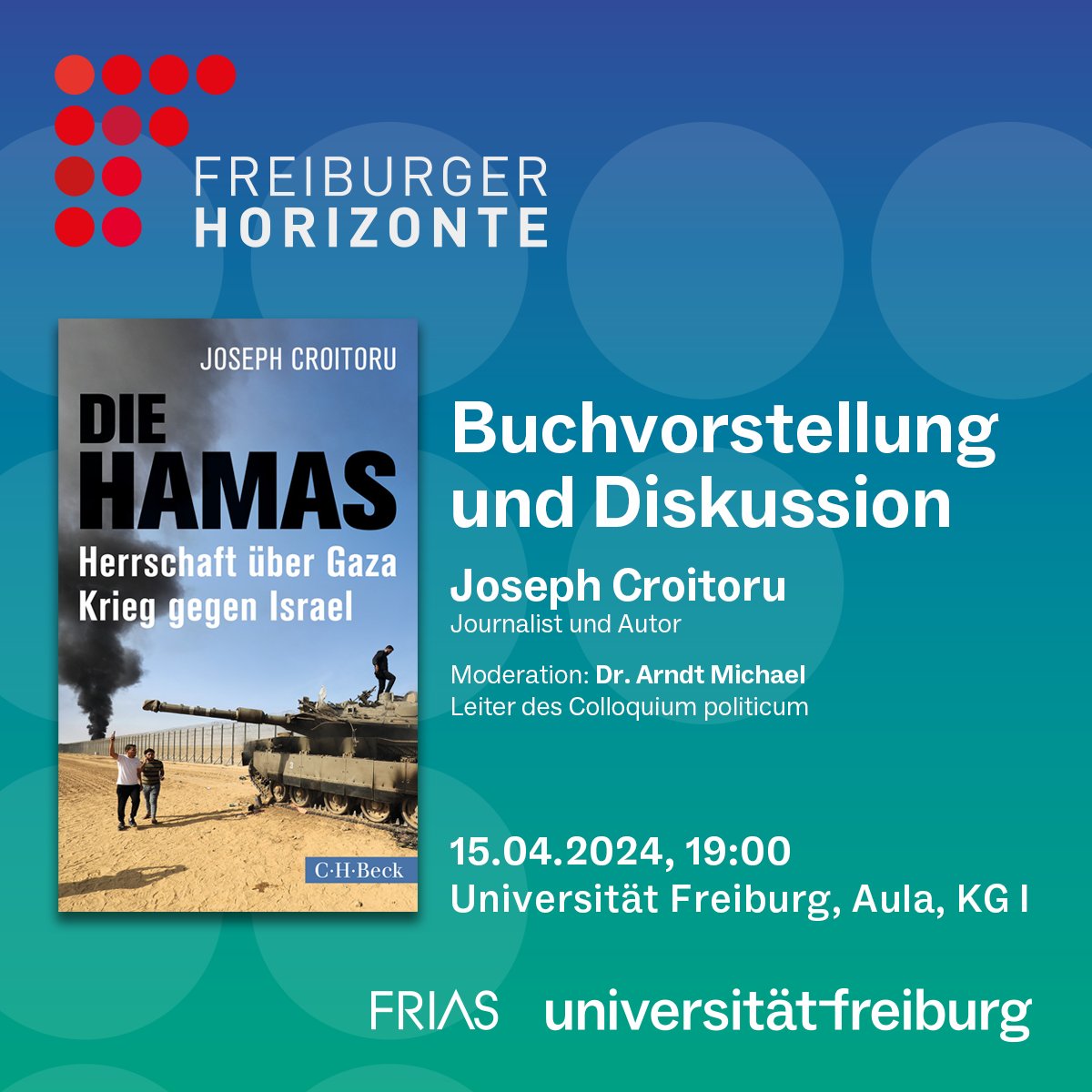 FREIBURGER HORIZONTE

JOSEPH CROITORU

DIE HAMAS

Herrschaft über Gaza Krieg gegen Israel

C·H·Beck

Buchvorstellung und Diskussion

Joseph Croitoru
Journalist und Autor

Moderation: Dr. Arndt Michael
Leiter des Colloquium politicum

15.04.2024, 19:00
Universität Freiburg, Aula, KG I

FRIAS universität freiburg